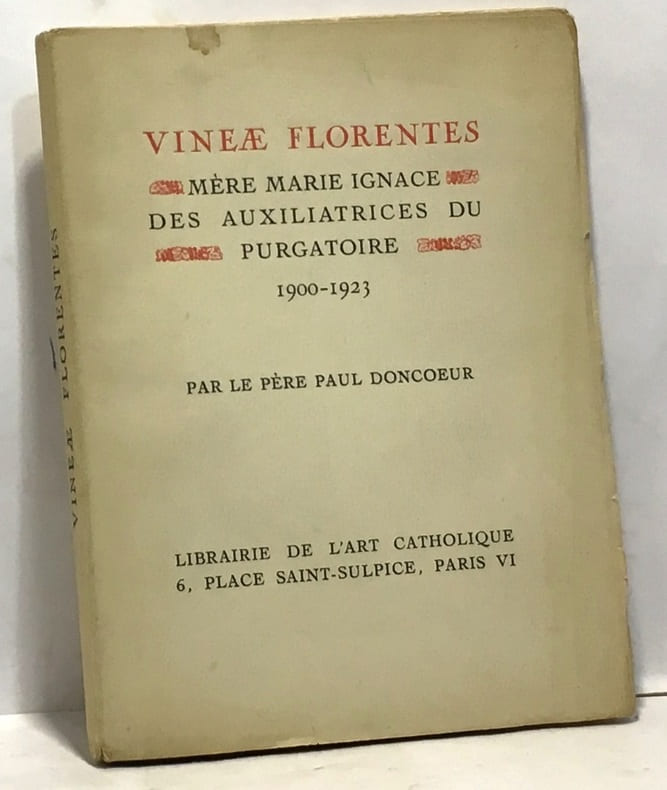 VINEÆ FLORENTES

MÈRE MARIE IGNACE
DES AUXILIATRICES DU
PURGATOIRE

1900-1923

PAR LE PÈRE PAUL DONCOEUR

LIBRAIRIE DE L'ART CATHOLIQUE
6, PLACE SAINT-SULPICE, PARIS VI

VINEÆ FLORENTES